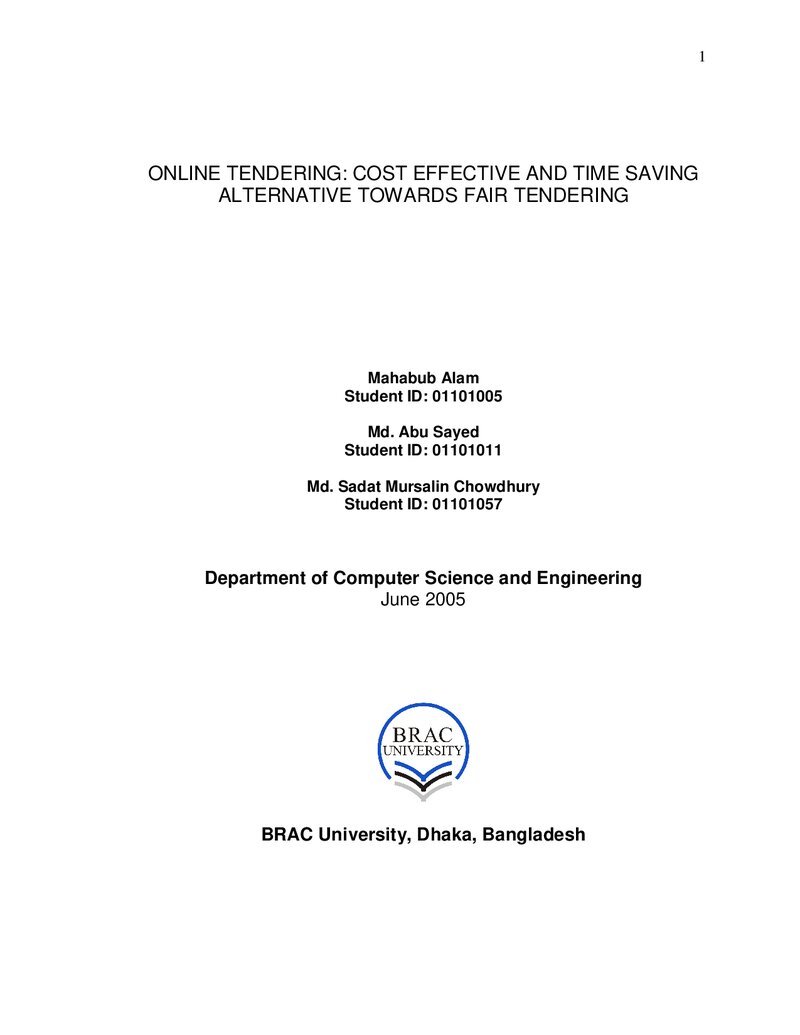 1

ONLINE TENDERING: COST EFFECTIVE AND TIME SAVING ALTERNATIVE TOWARDS FAIR TENDERING

Mahabub Alam
Student ID: 01101005

Md. Abu Sayed
Student ID: 01101011

Md. Sadat Mursalin Chowdhury
Student ID: 01101057

Department of Computer Science and Engineering
June 2005

BRAC
UNIVERSITY

BRAC University, Dhaka, Bangladesh